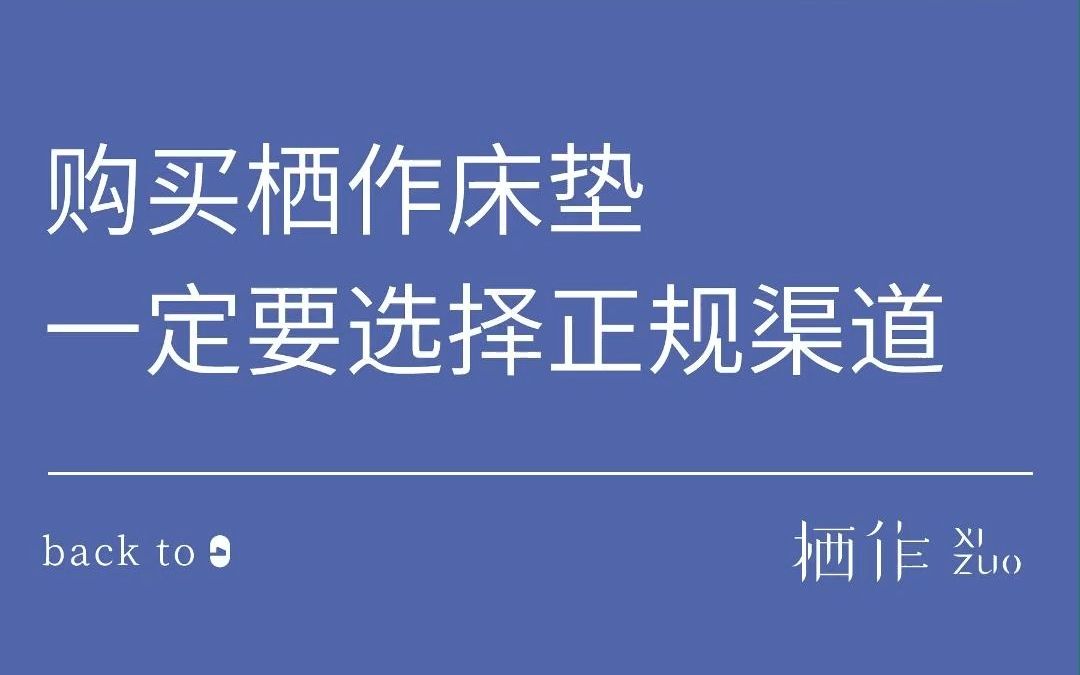 购买栖作床垫
一定要选择正规渠道

back to

栖作 XI ZUO